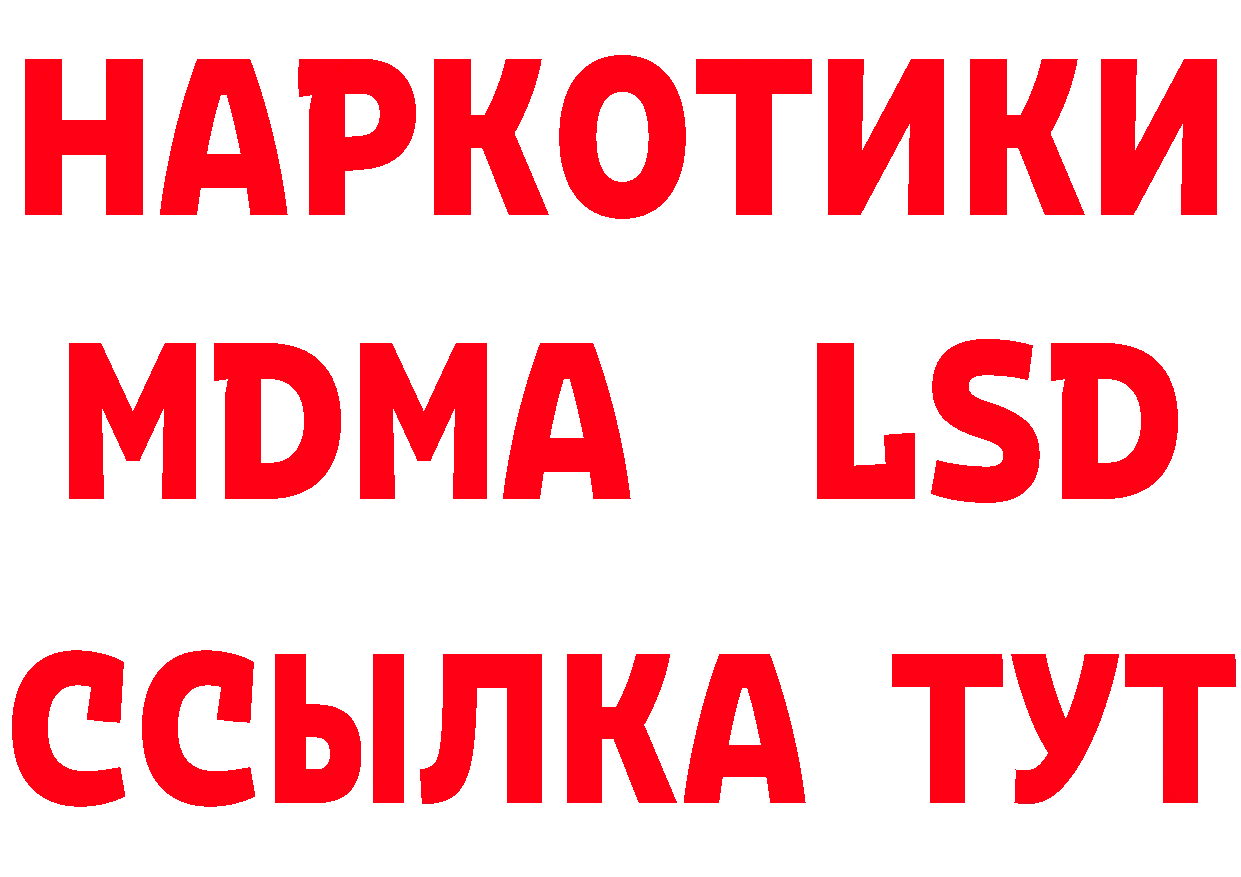 НАРКОТИКИ
MDMA LSD
ССЫЛКА ТУТ